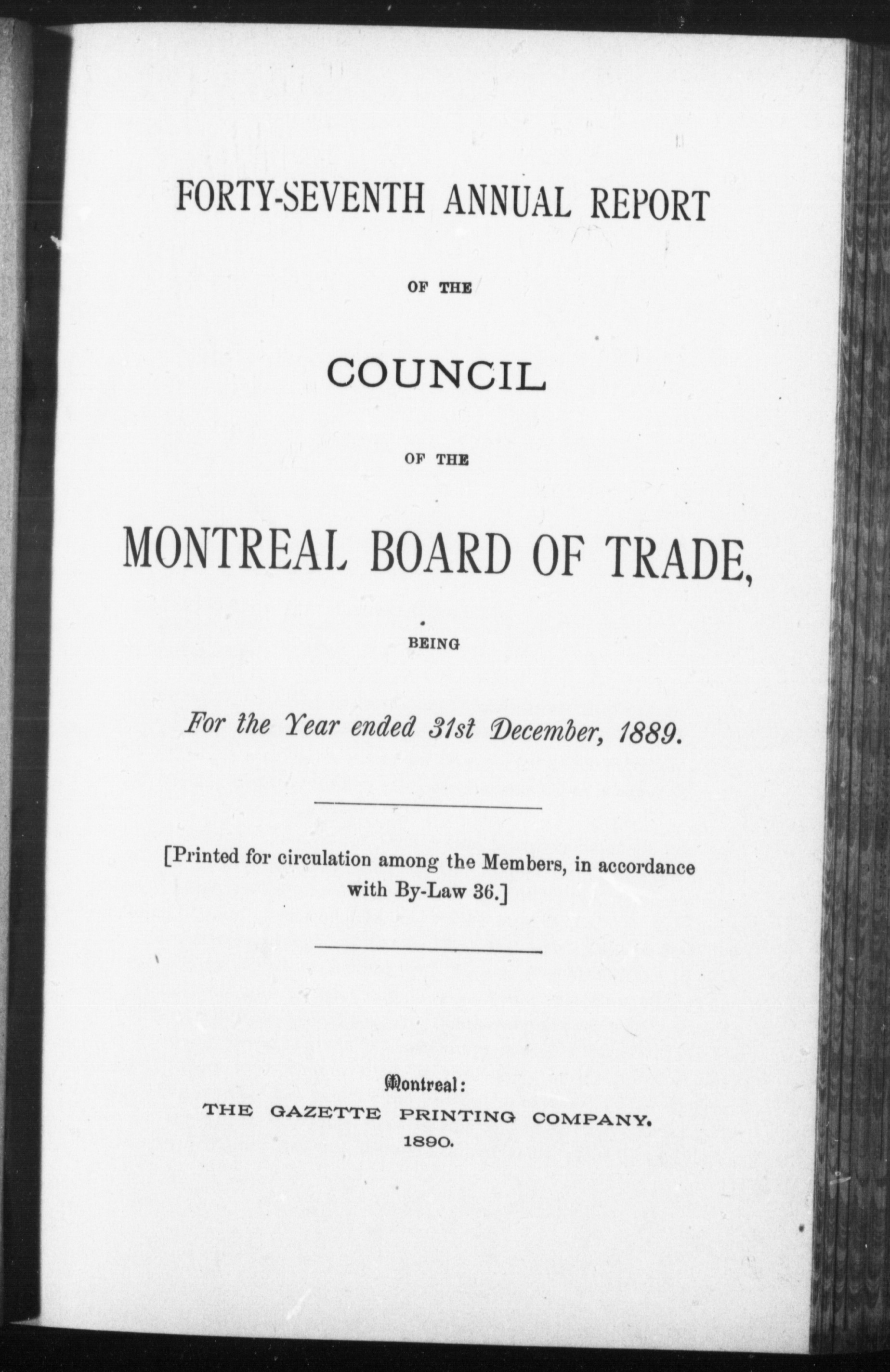 FORTY-SEVENTH ANNUAL REPORT

OF THE

COUNCIL

OF THE

MONTREAL BOARD OF TRADE,

BEING

For the Year ended 31st December, 1889.

[Printed for circulation among the Members, in accordance with By-Law 36.]

Montreal:
THE GAZETTE PRINTING COMPANY.
1890.